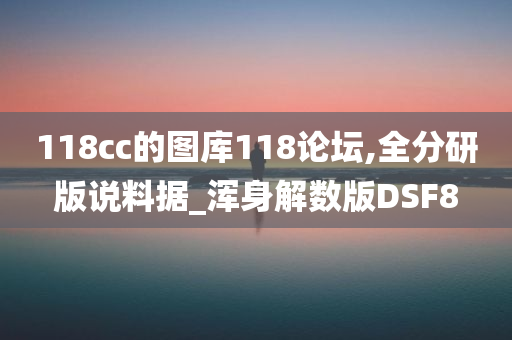 118cc的图库118论坛,全分研版说料据_浑身解数版DSF8